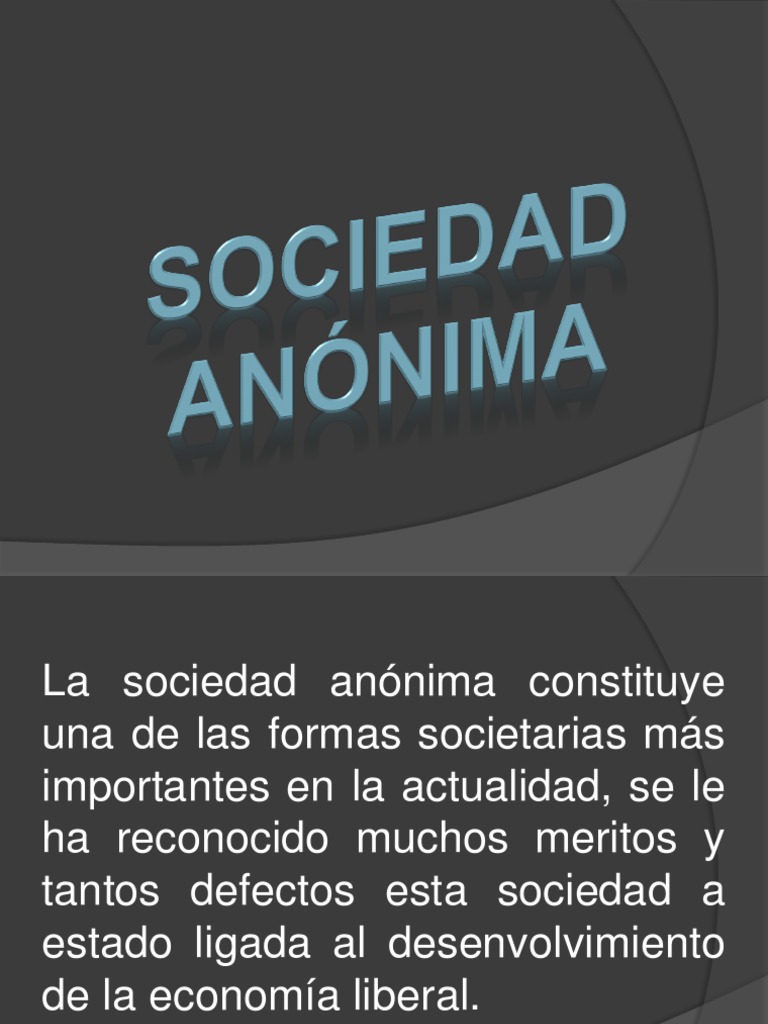 SOCIEDAD ANÓNIMA

La sociedad anónima constituye una de las formas societarias más importantes en la actualidad, se le ha reconocido muchos meritos y tantos defectos esta sociedad a estado ligada al desenvolvimiento de la economía liberal.